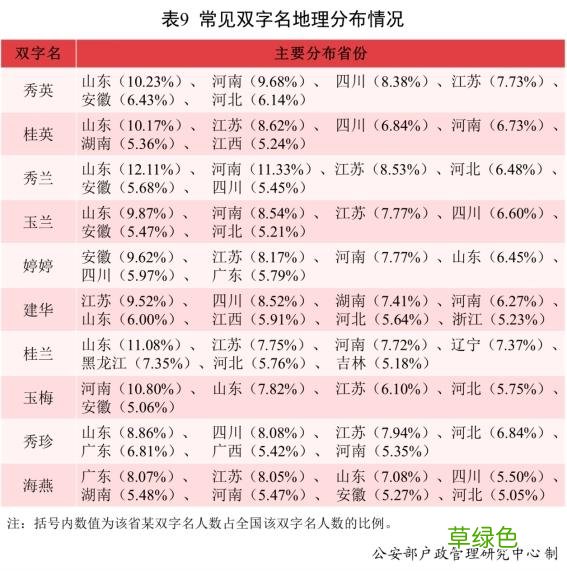 表9 常见双字名地理分布情况

| 双字名 | 主要分布省份 |
|---|---|
| 秀英 | 山东（10.23%）、河南（9.68%）、四川（8.38%）、江苏（7.73%）、安徽（6.43%）、河北（6.14%） |
| 桂英 | 山东（10.17%）、江苏（8.62%）、四川（6.84%）、河南（6.73%）、湖南（5.36%）、江西（5.24%） |
| 秀兰 | 山东（12.11%）、河南（11.33%）、江苏（8.53%）、河北（6.48%）、安徽（5.68%）、四川（5.45%） |
| 玉兰 | 山东（9.87%）、河南（8.54%）、江苏（7.77%）、四川（6.60%）、安徽（5.47%）、河北（5.21%） |
| 婷婷 | 安徽（9.62%）、江苏（8.17%）、河南（7.77%）、山东（6.45%）、四川（5.97%）、广东（5.79%） |
| 建华 | 江苏（9.52%）、四川（8.52%）、湖南（7.41%）、河南（6.27%）、山东（6.00%）、江西（5.91%）、河北（5.64%）、浙江（5.23%） |
| 桂兰 | 山东（11.08%）、江苏（7.75%）、河南（7.72%）、辽宁（7.37%）、黑龙江（7.35%）、河北（5.76%）、吉林（5.18%） |
| 玉梅 | 河南（10.80%）、山东（7.82%）、江苏（6.10%）、河北（5.75%）、安徽（5.06%） |
| 秀珍 | 山东（8.86%）、四川（8.08%）、江苏（7.94%）、河北（6.84%）、广东（6.81%）、广西（5.42%）、河南（5.35%） |
| 海燕 | 广东（8.07%）、江苏（8.05%）、山东（7.08%）、四川（5.50%）、湖南（5.48%）、河南（5.47%）、安徽（5.27%）、河北（5.05%） |

注：括号内数值为该省某双字名人数占全国该双字名人数的比例。

草绿色

公安部户政管理研究中心制